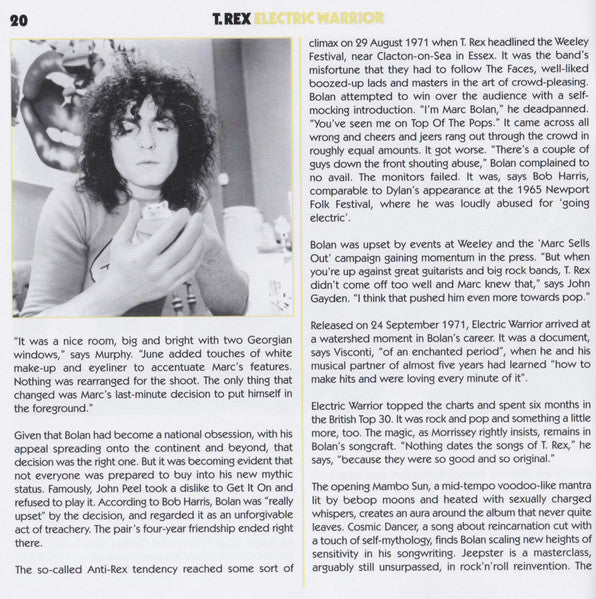 20

T. REX ELECTRIC WARRIOR

"It was a nice room, big and bright with two Georgian windows," says Murphy. "June added touches of white make-up and eyeliner to accentuate Marc's features. Nothing was rearranged for the shoot. The only thing that changed was Marc's last-minute decision to put himself in the foreground."

Given that Bolan had become a national obsession, with his appeal spreading onto the continent and beyond, that decision was the right one. But it was becoming evident that not everyone was prepared to buy into his new mythic status. Famously, John Peel took a dislike to Get It On and refused to play it. According to Bob Harris, Bolan was "really upset" by the decision, and regarded it as an unforgivable act of treachery. The pair's four-year friendship ended right there.

The so-called Anti-Rex tendency reached some sort of climax on 29 August 1971 when T. Rex headlined the Weeley Festival, near Clacton-on-Sea in Essex. It was the band's misfortune that they had to follow The Faces, well-liked boozed-up lads and masters in the art of crowd-pleasing. Bolan attempted to win over the audience with a self-mocking introduction. "I'm Marc Bolan," he deadpanned. "You've seen me on Top Of The Pops." It came across all wrong and cheers and jeers rang out through the crowd in roughly equal amounts. It got worse. "There's a couple of guys down the front shouting abuse," Bolan complained to no avail. The monitors failed. It was, says Bob Harris, comparable to Dylan's appearance at the 1965 Newport Folk Festival, where he was loudly abused for 'going electric'.

Bolan was upset by events at Weeley and the 'Marc Sells Out' campaign gaining momentum in the press. "But when you're up against great guitarists and big rock bands, T. Rex didn't come off too well and Marc knew that," says John Gayden. "I think that pushed him even more towards pop."

Released on 24 September 1971, Electric Warrior arrived at a watershed moment in Bolan's career. It was a document, says Visconti, "of an enchanted period", when he and his musical partner of almost five years had learned "how to make hits and were loving every minute of it".

Electric Warrior topped the charts and spent six months in the British Top 30. It was rock and pop and something a little more, too. The magic, as Morrissey rightly insists, remains in Bolan's songcraft. "Nothing dates the songs of T. Rex," he says, "because they were so good and so original."

The opening Mambo Sun, a mid-tempo voodoo-like mantra lit by bebop moons and heated with sexually charged whispers, creates an aura around the album that never quite leaves. Cosmic Dancer, a song about reincarnation cut with a touch of self-mythology, finds Bolan scaling new heights of sensitivity in his songwriting. Jeepster is a masterclass, arguably still unsurpassed, in rock'n'roll reinvention. The